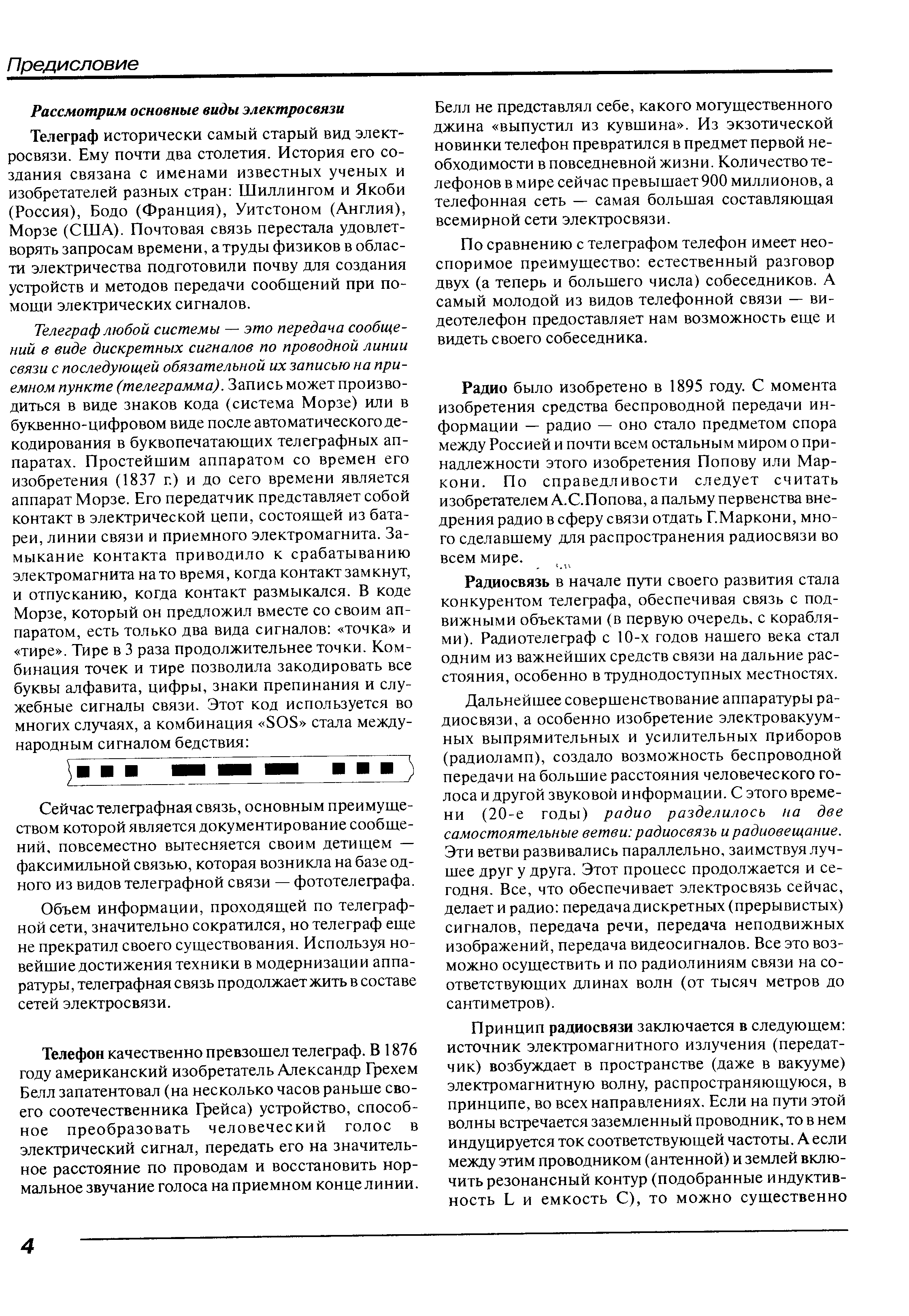 Предисловие

Рассмотрим основные виды электросвязи

Телеграф исторически самый старый вид электросвязи. Ему почти два столетия. История его создания связана с именами известных ученых и изобретателей разных стран: Шиллингом и Якоби (Россия), Бодо (Франция), Уитстоном (Англия), Морзе (США). Почтовая связь перестала удовлетворять запросам времени, а труды физиков в области электричества подготовили почву для создания устройств и методов передачи сообщений при помощи электрических сигналов.

Телеграф любой системы — это передача сообщений в виде дискретных сигналов по проводной линии связи с последующей обязательной их записью на приемном пункте (телеграмма). Запись может производиться в виде знаков кода (система Морзе) или в буквенно-цифровом виде после автоматического декодирования в буквопечатающих телеграфных аппаратах. Простейшим аппаратом со времен его изобретения (1837 г.) и до сего времени является аппарат Морзе. Его передатчик представляет собой контакт в электрической цепи, состоящей из батареи, линии связи и приемного электромагнита. Замыкание контакта приводило к срабатыванию электромагнита на то время, когда контакт замкнут, и отпусканию, когда контакт размыкался. В коде Морзе, который он предложил вместе со своим аппаратом, есть только два вида сигналов: «точка» и «тире». Тире в 3 раза продолжительнее точки. Комбинация точек и тире позволила закодировать все буквы алфавита, цифры, знаки препинания и служебные сигналы связи. Этот код используется во многих случаях, а комбинация «SOS» стала международным сигналом бедствия:

Сейчас телеграфная связь, основным преимуществом которой является документирование сообщений, повсеместно вытесняется своим детищем — факсимильной связью, которая возникла на базе одного из видов телеграфной связи — фототелеграфа.

Объем информации, проходящей по телеграфной сети, значительно сократился, но телеграф еще не прекратил своего существования. Используя новейшие достижения техники в модернизации аппаратуры, телеграфная связь продолжает жить в составе сетей электросвязи.

Телефон качественно превзошел телеграф. В 1876 году американский изобретатель Александр Грехем Белл запатентовал (на несколько часов раньше своего соотечественника Грейса) устройство, способное преобразовать человеческий голос в электрический сигнал, передать его на значительное расстояние по проводам и восстановить нормальное звучание голоса на приемном конце линии. Белл не представлял себе, какого могущественного джина «выпустил из кувшина». Из экзотической новинки телефон превратился в предмет первой необходимости в повседневной жизни. Количество телефонов в мире сейчас превышает 900 миллионов, а телефонная сеть — самая большая составляющая всемирной сети электросвязи.

По сравнению с телеграфом телефон имеет неоспоримое преимущество: естественный разговор двух (а теперь и большего числа) собеседников. А самый молодой из видов телефонной связи — видеотелефон предоставляет нам возможность еще и видеть своего собеседника.

Радио было изобретено в 1895 году. С момента изобретения средства беспроводной передачи информации — радио — оно стало предметом спора между Россией и почти всем остальным миром о принадлежности этого изобретения Попову или Маркони. По справедливости следует считать изобретателем А.С.Попова, а пальму первенства внедрения радио в сферу связи отдать Г.Маркони, много сделавшему для распространения радиосвязи во всем мире.

Радиосвязь в начале пути своего развития стала конкурентом телеграфа, обеспечивая связь с подвижными объектами (в первую очередь, с кораблями). Радиотелеграф с 10-х годов нашего века стал одним из важнейших средств связи на дальние расстояния, особенно в труднодоступных местностях.

Дальнейшее совершенствование аппаратуры радиосвязи, а особенно изобретение электровакуумных выпрямительных и усилительных приборов (радиоламп), создало возможность беспроводной передачи на большие расстояния человеческого голоса и другой звуковой информации. С этого времени (20-е годы) радио разделилось на две самостоятельные ветви: радиосвязь и радиовещание. Эти ветви развивались параллельно, заимствуя лучшее друг у друга. Этот процесс продолжается и сегодня. Все, что обеспечивает электросвязь сейчас, делает и радио: передача дискретных (прерывистых) сигналов, передача речи, передача неподвижных изображений, передача видеосигналов. Все это возможно осуществить и по радиолиниям связи на соответствующих длинах волн (от тысяч метров до сантиметров).

Принцип радиосвязи заключается в следующем: источник электромагнитного излучения (передатчик) возбуждает в пространстве (даже в вакууме) электромагнитную волну, распространяющуюся, в принципе, во всех направлениях. Если на пути этой волны встречается заземленный проводник, то в нем индуцируется ток соответствующей частоты. А если между этим проводником (антенной) и землей включить резонансный контур (подобранные индуктивность L и емкость C), то можно существенно

4